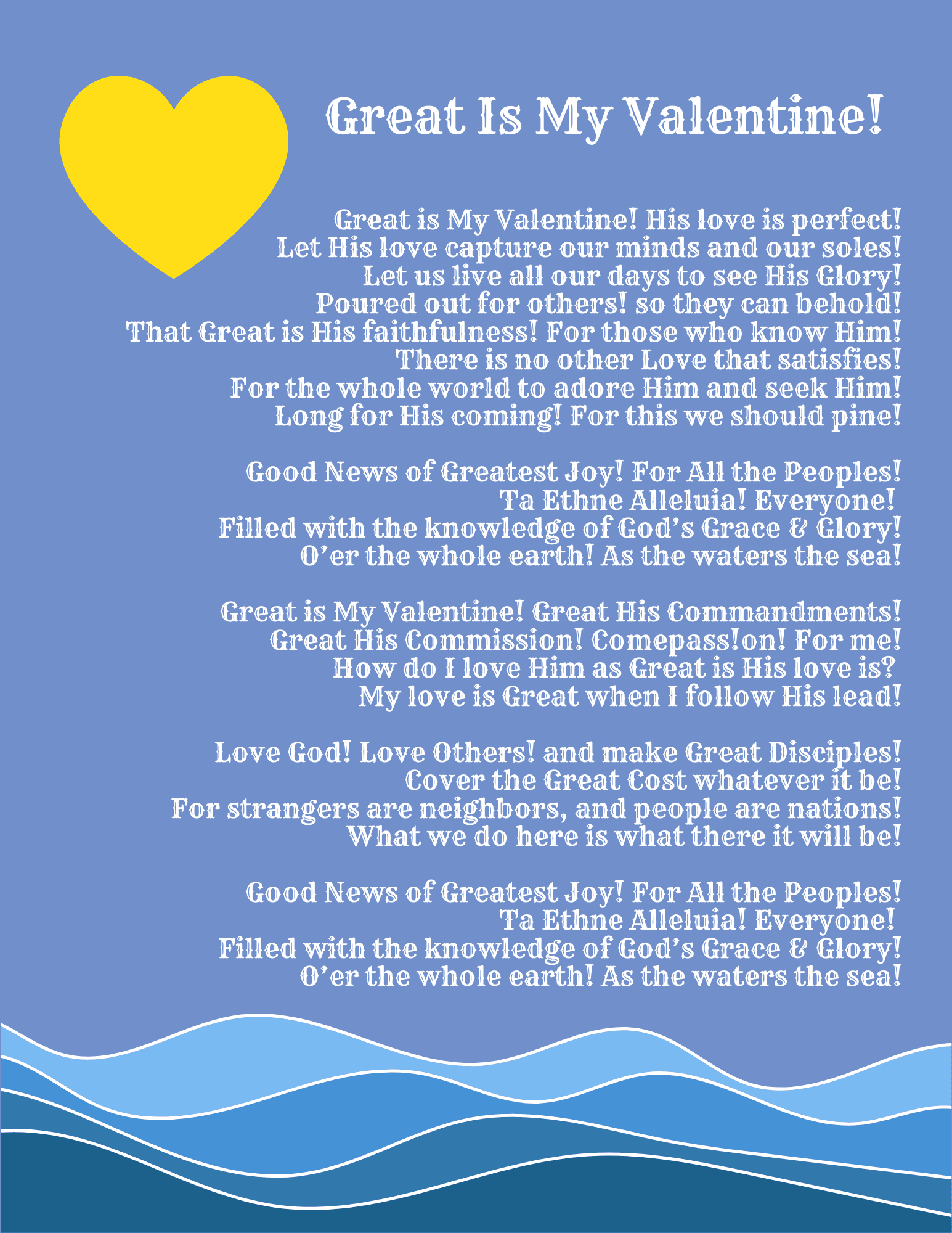 Great Is My Valentine!

Great is My Valentine! His love is perfect!
Let His love capture our minds and our soles!
Let us live all our days to see His Glory!
Poured out for others! so they can behold!
That Great is His faithfulness! For those who know Him!
There is no other Love that satisfies!
For the whole world to adore Him and seek Him!
Long for His coming! For this we should pine!

Good News of Greatest Joy! For All the Peoples!
Ta Ethne Alleluia! Everyone!
Filled with the knowledge of God's Grace & Glory!
O'er the whole earth! As the waters the sea!

Great is My Valentine! Great His Commandments!
Great His Commission! Comepass!on! For me!
How do I love Him as Great is His love is?
My love is Great when I follow His lead!

Love God! Love Others! and make Great Disciples!
Cover the Great Cost whatever it be!
For strangers are neighbors, and people are nations!
What we do here is what there it will be!

Good News of Greatest Joy! For All the Peoples!
Ta Ethne Alleluia! Everyone!
Filled with the knowledge of God's Grace & Glory!
O'er the whole earth! As the waters the sea!